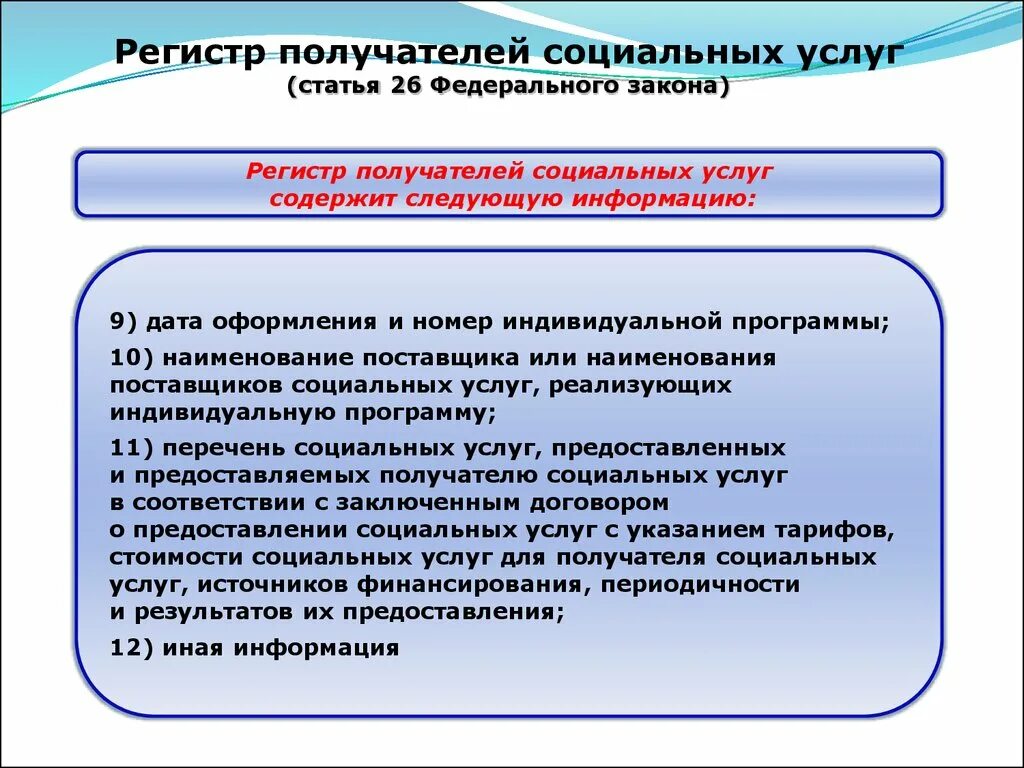 Регистр получателей социальных услуг
(статья 26 Федерального закона)

Регистр получателей социальных услуг содержит следующую информацию:

9) дата оформления и номер индивидуальной программы;

10) наименование поставщика или наименования поставщиков социальных услуг, реализующих индивидуальную программу;

11) перечень социальных услуг, предоставленных и предоставляемых получателю социальных услуг в соответствии с заключенным договором о предоставлении социальных услуг с указанием тарифов, стоимости социальных услуг для получателя социальных услуг, источников финансирования, периодичности и результатов их предоставления;

12) иная информация